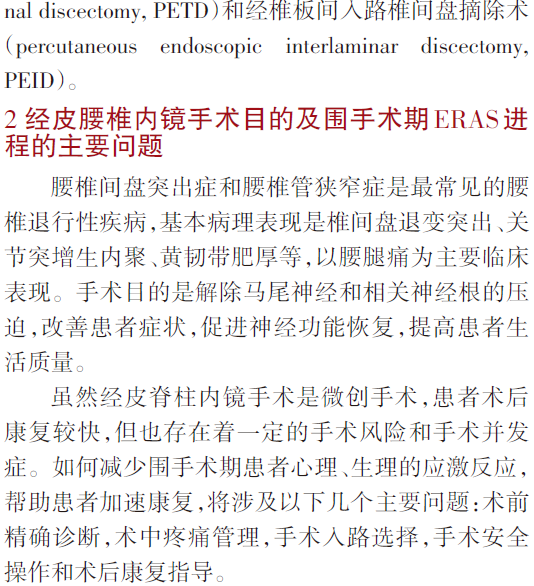 nal discectomy, PETD）和经椎板间入路椎间盘摘除术（percutaneous endoscopic interlaminar discectomy, PEID）。

2 经皮腰椎内镜手术目的及围手术期ERAS进程的主要问题

腰椎间盘突出症和腰椎管狭窄症是最常见的腰椎退行性疾病，基本病理表现是椎间盘退变突出、关节突增生内聚、黄韧带肥厚等，以腰腿痛为主要临床表现。手术目的是解除马尾神经和相关神经根的压迫，改善患者症状，促进神经功能恢复，提高患者生活质量。

虽然经皮脊柱内镜手术是微创手术，患者术后康复较快，但也存在着一定的手术风险和手术并发症。如何减少围手术期患者心理、生理的应激反应，帮助患者加速康复，将涉及以下几个主要问题：术前精确诊断，术中疼痛管理，手术入路选择，手术安全操作和术后康复指导。